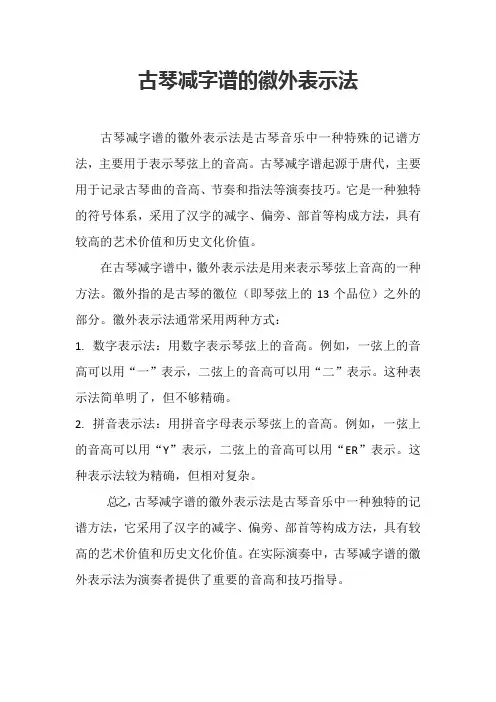 古琴减字谱的徽外表示法

古琴减字谱的徽外表示法是古琴音乐中一种特殊的记谱方法，主要用于表示琴弦上的音高。古琴减字谱起源于唐代，主要用于记录古琴曲的音高、节奏和指法等演奏技巧。它是一种独特的符号体系，采用了汉字的减字、偏旁、部首等构成方法，具有较高的艺术价值和历史文化价值。

在古琴减字谱中，徽外表示法是用来表示琴弦上音高的一种方法。徽外指的是古琴的徽位（即琴弦上的 13 个品位）之外的部分。徽外表示法通常采用两种方式：

1. 数字表示法：用数字表示琴弦上的音高。例如，一弦上的音高可以用“一”表示，二弦上的音高可以用“二”表示。这种表示法简单明了，但不够精确。

2. 拼音表示法：用拼音字母表示琴弦上的音高。例如，一弦上的音高可以用“Y”表示，二弦上的音高可以用“ER”表示。这种表示法较为精确，但相对复杂。

总之，古琴减字谱的徽外表示法是古琴音乐中一种独特的记谱方法，它采用了汉字的减字、偏旁、部首等构成方法，具有较高的艺术价值和历史文化价值。在实际演奏中，古琴减字谱的徽外表示法为演奏者提供了重要的音高和技巧指导。